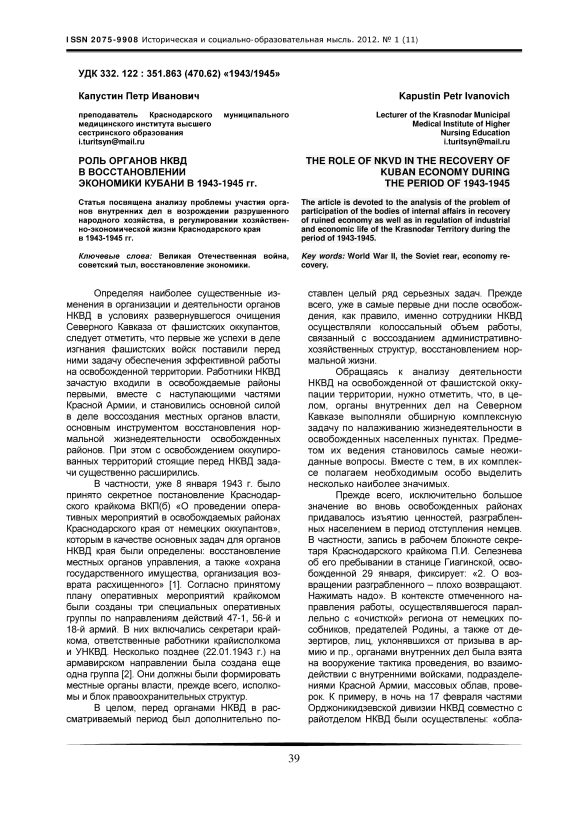 ISSN 2075-9908 Историческая и социально-образовательная мысль. 2012. № 1 (11)

УДК 332. 122 : 351.863 (470.62) «1943/1945»

Капустин Петр Иванович

преподаватель Краснодарского муниципального медицинского института высшего сестринского образования
i.turitsyn@mail.ru

РОЛЬ ОРГАНОВ НКВД В ВОССТАНОВЛЕНИИ ЭКОНОМИКИ КУБАНИ В 1943-1945 гг.

Статья посвящена анализу проблемы участия органов внутренних дел в возрождении разрушенного народного хозяйства, в регулировании хозяйственно-экономической жизни Краснодарского края в 1943-1945 гг.

Ключевые слова: Великая Отечественная война, советский тыл, восстановление экономики.

Kapustin Petr Ivanovich

Lecturer of the Krasnodar Municipal Medical Institute of Higher Nursing Education
i.turitsyn@mail.ru

THE ROLE OF NKVD IN THE RECOVERY OF KUBAN ECONOMY DURING THE PERIOD OF 1943-1945

The article is devoted to the analysis of the problem of participation of the bodies of internal affairs in recovery of ruined economy as well as in regulation of industrial and economic life of the Krasnodar Territory during the period of 1943-1945.

Key words: World War II, the Soviet rear, economy recovery.

Определяя наиболее существенные изменения в организации и деятельности органов НКВД в условиях развернувшегося очищения Северного Кавказа от фашистских оккупантов, следует отметить, что первые же успехи в деле изгнания фашистских войск поставили перед ними задачу обеспечения эффективной работы на освобожденной территории. Работники НКВД зачастую входили в освобождаемые районы первыми, вместе с наступающими частями Красной Армии, и становились основной силой в деле воссоздания местных органов власти, основным инструментом восстановления нормальной жизнедеятельности освобожденных районов. При этом с освобождением оккупированных территорий стоящие перед НКВД задачи существенно расширились.

В частности, уже 8 января 1943 г. было принято секретное постановление Краснодарского крайкома ВКП(б) «О проведении оперативных мероприятий в освобождаемых районах Краснодарского края от немецких оккупантов», которым в качестве основных задач для органов НКВД края были определены: восстановление местных органов управления, а также «охрана государственного имущества, организация возврата расхищенного» [1]. Согласно принятому плану оперативных мероприятий крайкомом были созданы три специальных оперативных группы по направлениям действий 47-1, 56-й и 18-й армий. В них включались секретари крайкома, ответственные работники крайисполкома и УНКВД. Несколько позднее (22.01.1943 г.) на армавирском направлении была создана еще одна группа [2]. Они должны были формировать местные органы власти, прежде всего, исполкомы и блок правоохранительных структур.

В целом, перед органами НКВД в рассматриваемый период был дополнительно поставлен целый ряд серьезных задач. Прежде всего, уже в самые первые дни после освобождения, как правило, именно сотрудники НКВД осуществляли колоссальный объем работы, связанный с воссозданием административно-хозяйственных структур, восстановлением нормальной жизни.

Обращаясь к анализу деятельности НКВД на освобожденной от фашистской оккупации территории, нужно отметить, что, в целом, органы внутренних дел на Северном Кавказе выполняли обширную комплексную задачу по налаживанию жизнедеятельности в освобожденных населенных пунктах. Предметом их ведения становились самые неожиданные вопросы. Вместе с тем, в их комплексе полагаем необходимым особо выделить несколько наиболее значимых.

Прежде всего, исключительно большое значение во вновь освобожденных районах придавалось изъятию ценностей, разграбленных населением в период отступления немцев. В частности, запись в рабочем блокноте секретаря Краснодарского крайкома П.И. Селезнева об его пребывании в станице Гиагинской, освобожденной 29 января, фиксирует: «2. О возвращении разграбленного – плохо возвращают. Нажимать надо». В контексте отмеченного направления работы, осуществлявшегося параллельно с «очисткой» региона от немецких пособников, предателей Родины, а также от дезертиров, лиц, уклонявшихся от призыва в армию и пр., органами внутренних дел была взята на вооружение тактика проведения, во взаимодействии с внутренними войсками, подразделениями Красной Армии, массовых облав, проверок. К примеру, в ночь на 17 февраля частями Орджоникидзевской дивизии НКВД совместно с райотделом НКВД были осуществлены: «обла-

39